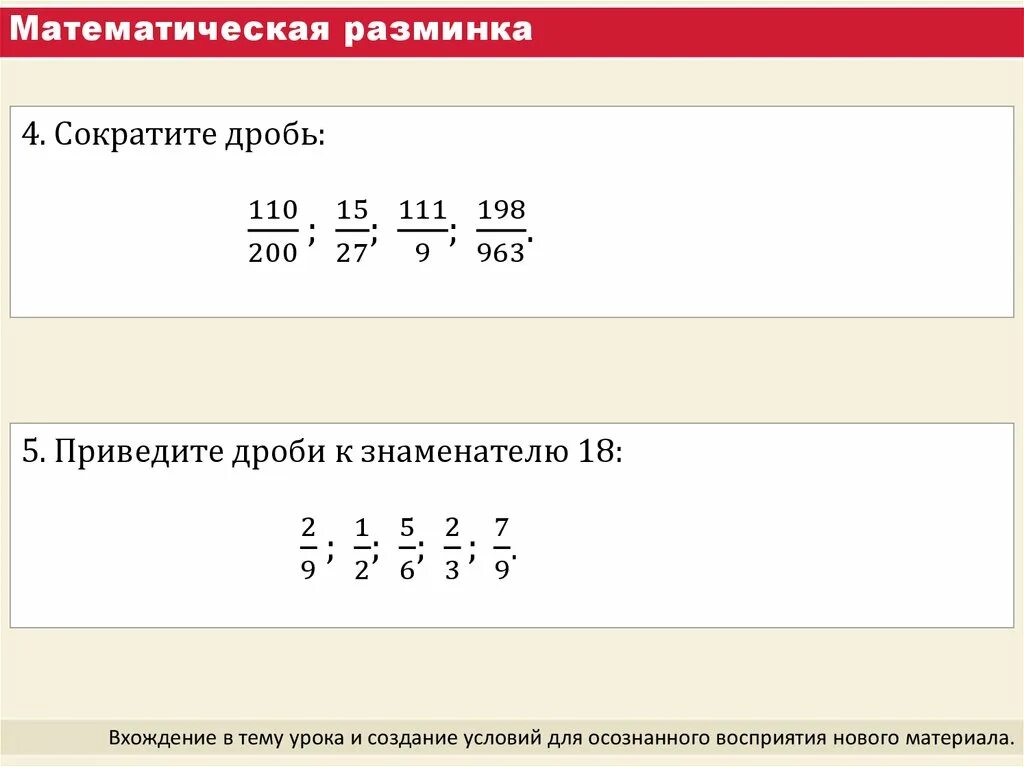 Математическая разминка

4. Сократите дробь:

$\frac{110}{200}$; $\frac{15}{27}$; $\frac{111}{9}$; $\frac{198}{963}$.

5. Приведите дроби к знаменателю 18:

$\frac{2}{9}$; $\frac{1}{2}$; $\frac{5}{6}$; $\frac{2}{3}$; $\frac{7}{9}$.

Вхождение в тему урока и создание условий для осознанного восприятия нового материала.